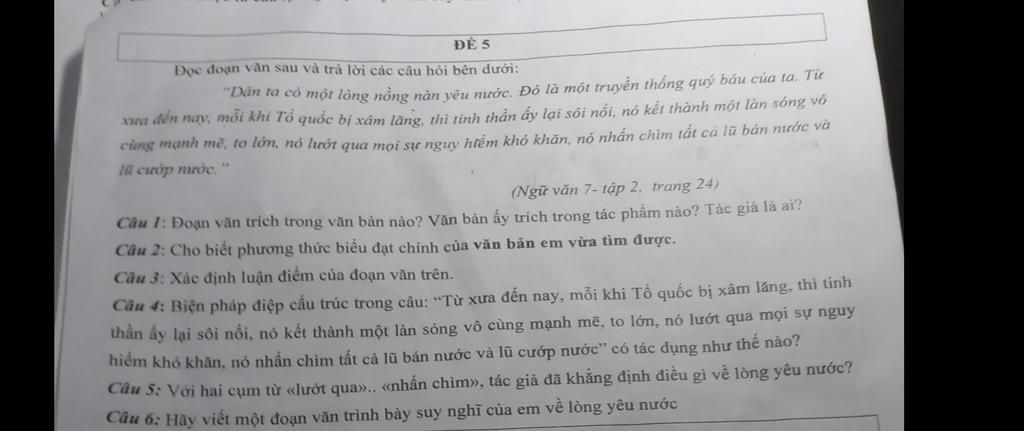 ĐỀ 5

Đọc đoạn văn sau và trả lời các câu hỏi bên dưới:

"Dân ta có một lòng nồng nàn yêu nước. Đó là một truyền thống quý báu của ta. Từ xưa đến nay, mỗi khi Tổ quốc bị xâm lăng, thì tinh thần ấy lại sôi nổi, nó kết thành một làn sóng vô cùng mạnh mẽ, to lớn, nó lướt qua mọi sự nguy hiểm khó khăn, nó nhấn chìm tất cả lũ bán nước và lũ cướp nước."

(Ngữ văn 7- tập 2, trang 24)

Câu 1: Đoạn văn trích trong văn bản nào? Văn bản ấy trích trong tác phẩm nào? Tác giả là ai?

Câu 2: Cho biết phương thức biểu đạt chính của văn bản em vừa tìm được.

Câu 3: Xác định luận điểm của đoạn văn trên.

Câu 4: Biện pháp điệp cấu trúc trong câu: "Từ xưa đến nay, mỗi khi Tổ quốc bị xâm lăng, thì tinh thần ấy lại sôi nổi, nó kết thành một làn sóng vô cùng mạnh mẽ, to lớn, nó lướt qua mọi sự nguy hiểm khó khăn, nó nhấn chìm tất cả lũ bán nước và lũ cướp nước" có tác dụng như thế nào?

Câu 5: Với hai cụm từ «lướt qua».. «nhấn chìm», tác giả đã khẳng định điều gì về lòng yêu nước?

Câu 6: Hãy viết một đoạn văn trình bày suy nghĩ của em về lòng yêu nước